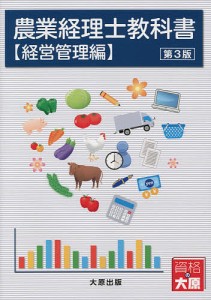 農業経理士教科書
【経営管理編】
第3版

大原出版

資格の大原